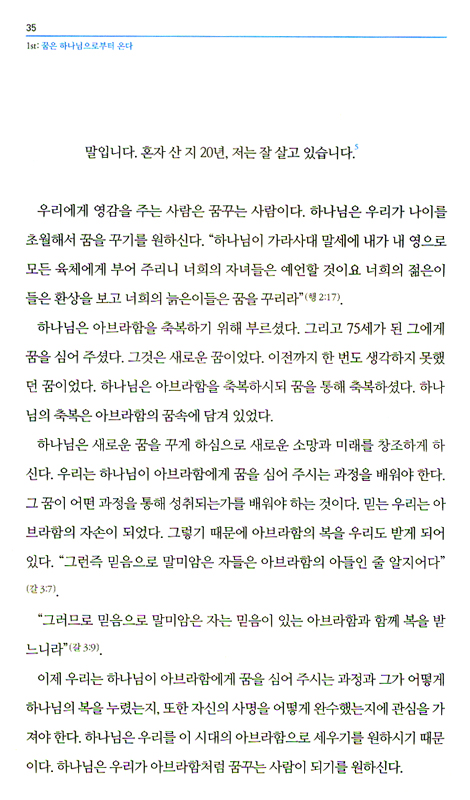 35
1st: 꿈은 하나님으로부터 온다

말입니다. 혼자 산 지 20년, 저는 잘 살고 있습니다.$^5$

우리에게 영감을 주는 사람은 꿈꾸는 사람이다. 하나님은 우리가 나이를 초월해서 꿈을 꾸기를 원하신다. "하나님이 가라사대 말세에 내가 내 영으로 모든 육체에게 부어 주리니 너희의 자녀들은 예언할 것이요 너희의 젊은이들은 환상을 보고 너희의 늙은이들은 꿈을 꾸리라"(행 2:17).

하나님은 아브라함을 축복하기 위해 부르셨다. 그리고 75세가 된 그에게 꿈을 심어 주셨다. 그것은 새로운 꿈이었다. 이전까지 한 번도 생각하지 못했던 꿈이었다. 하나님은 아브라함을 축복하시되 꿈을 통해 축복하셨다. 하나님의 축복은 아브라함의 꿈속에 담겨 있었다.

하나님은 새로운 꿈을 꾸게 하심으로 새로운 소망과 미래를 창조하게 하신다. 우리는 하나님이 아브라함에게 꿈을 심어 주시는 과정을 배워야 한다. 그 꿈이 어떤 과정을 통해 성취되는가를 배워야 하는 것이다. 믿는 우리는 아브라함의 자손이 되었다. 그렇기 때문에 아브라함의 복을 우리도 받게 되어 있다. "그런즉 믿음으로 말미암은 자들은 아브라함의 아들인 줄 알지어다"(갈 3:7).

"그러므로 믿음으로 말미암은 자는 믿음이 있는 아브라함과 함께 복을 받느니라"(갈 3:9).

이제 우리는 하나님이 아브라함에게 꿈을 심어 주시는 과정과 그가 어떻게 하나님의 복을 누렸는지, 또한 자신의 사명을 어떻게 완수했는지에 관심을 가져야 한다. 하나님은 우리를 이 시대의 아브라함으로 세우기를 원하시기 때문이다. 하나님은 우리가 아브라함처럼 꿈꾸는 사람이 되기를 원하신다.